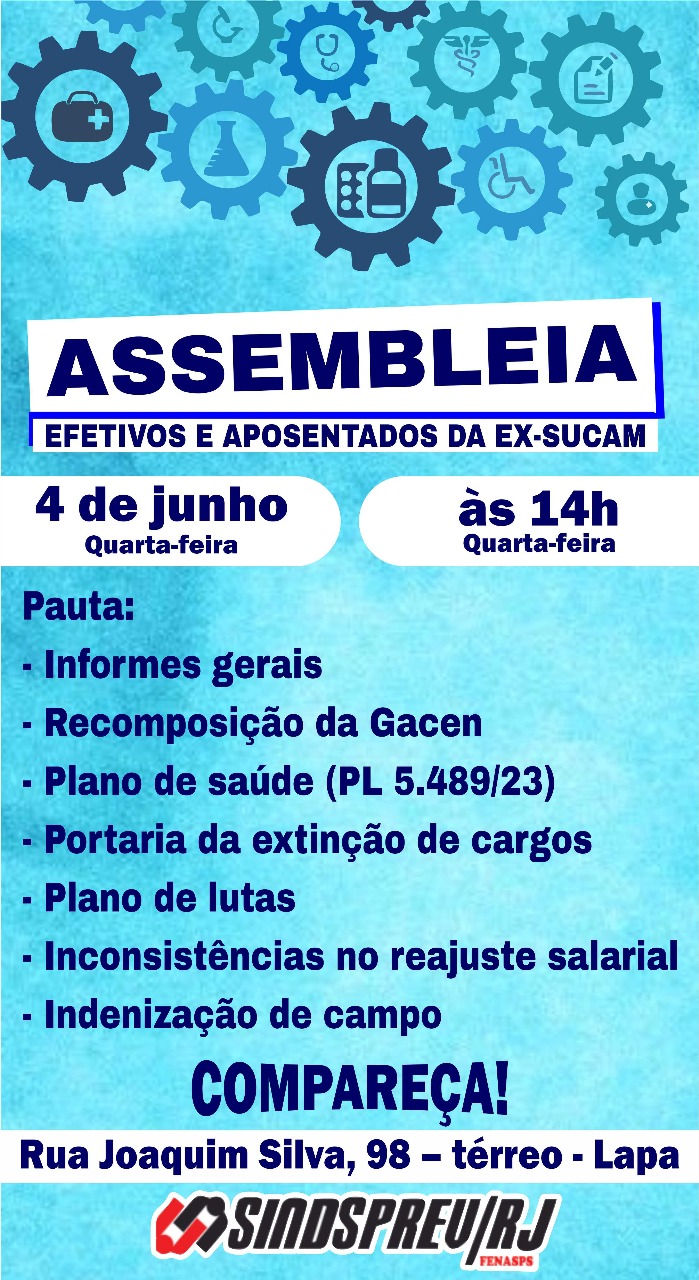 ASSEMBLEIA

EFETIVOS E APOSENTADOS DA EX-SUCAM

4 de junho
Quarta-feira

às 14h
Quarta-feira

Pauta:
- Informes gerais
- Recomposição da Gacen
- Plano de saúde (PL 5.489/23)
- Portaria da extinção de cargos
- Plano de lutas
- Inconsistências no reajuste salarial
- Indenização de campo

COMPAREÇA!

Rua Joaquim Silva, 98 – térreo - Lapa

SINDSPREV/RJ
FENASPS